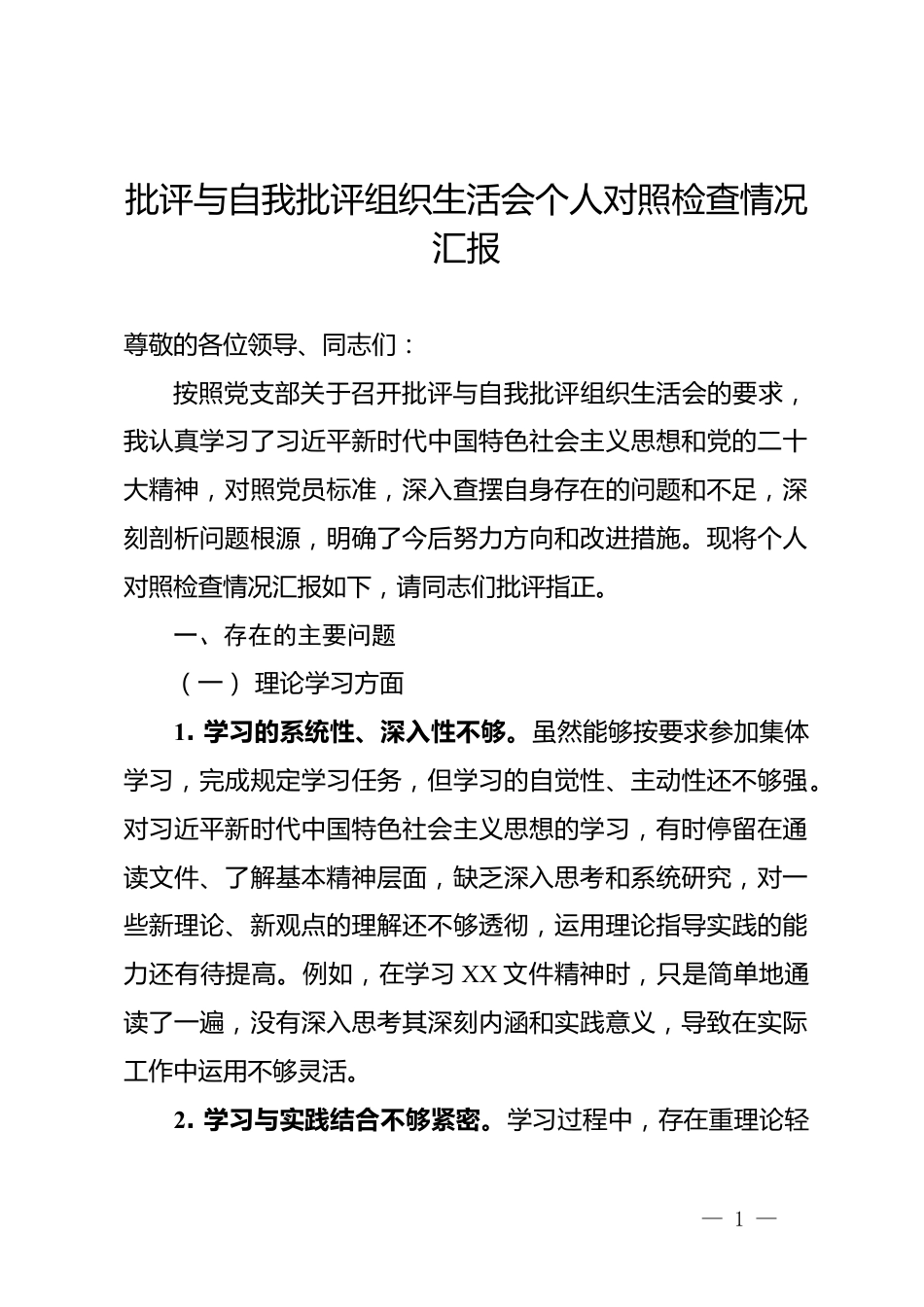 批评与自我批评组织生活会个人对照检查情况汇报

尊敬的各位领导、同志们：

按照党支部关于召开批评与自我批评组织生活会的要求，我认真学习了习近平新时代中国特色社会主义思想和党的二十大精神，对照党员标准，深入查摆自身存在的问题和不足，深刻剖析问题根源，明确了今后努力方向和改进措施。现将个人对照检查情况汇报如下，请同志们批评指正。

一、存在的主要问题

（一）理论学习方面

1. 学习的系统性、深入性不够。虽然能够按要求参加集体学习，完成规定学习任务，但学习的自觉性、主动性还不够强。对习近平新时代中国特色社会主义思想的学习，有时停留在通读文件、了解基本精神层面，缺乏深入思考和系统研究，对一些新理论、新观点的理解还不够透彻，运用理论指导实践的能力还有待提高。例如，在学习 XX 文件精神时，只是简单地通读了一遍，没有深入思考其深刻内涵和实践意义，导致在实际工作中运用不够灵活。

2. 学习与实践结合不够紧密。学习过程中，存在重理论轻

— 1 —